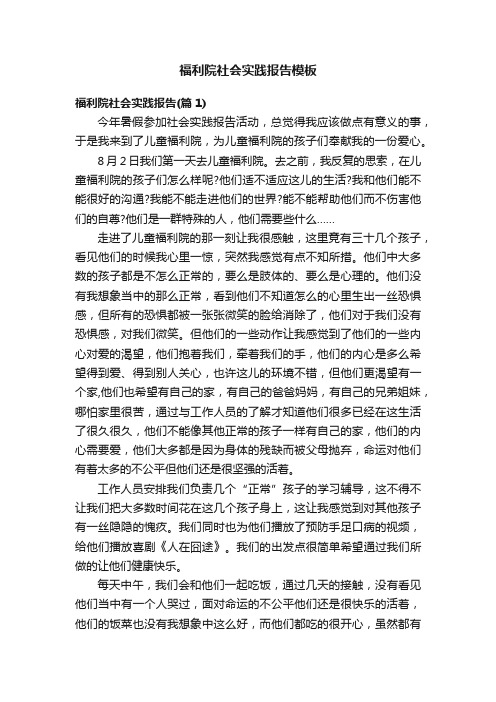 福利院社会实践报告模板

福利院社会实践报告(篇 1)

今年暑假参加社会实践报告活动，总觉得我应该做点有意义的事，于是我来到了儿童福利院，为儿童福利院的孩子们奉献我的一份爱心。

8 月 2 日我们第一天去儿童福利院。去之前，我反复的思索，在儿童福利院的孩子们怎么样呢?他们适不适应这儿的生活?我和他们能不能很好的沟通?我能不能走进他们的世界?能不能帮助他们而不伤害他们的自尊?他们是一群特殊的人，他们需要些什么……

走进了儿童福利院的那一刻让我很感触，这里竟有三十几个孩子，看见他们的时候我心里一惊，突然我感觉有点不知所措。他们中大多数的孩子都是不怎么正常的，要么是肢体的、要么是心理的。他们没有我想象当中的那么正常，看到他们不知道怎么的心里生出一丝恐惧感，但所有的恐惧都被一张张微笑的脸给消除了，他们对于我们没有恐惧感，对我们微笑。但他们的一些动作让我感觉到了他们的一些内心对爱的渴望，他们抱着我们，牵着我们的手，他们的内心是多么希望得到爱、得到别人关心，也许这儿的环境不错，但他们更渴望有一个家,他们也希望有自己的家，有自己的爸爸妈妈，有自己的兄弟姐妹，哪怕家里很苦，通过与工作人员的了解才知道他们很多已经在这生活了很久很久，他们不能像其他正常的孩子一样有自己的家，他们的内心需要爱，他们大多都是因为身体的残缺而被父母抛弃，命运对他们有着太多的不公平但他们还是很坚强的活着。

工作人员安排我们负责几个“正常”孩子的学习辅导，这不得不让我们把大多数时间花在这几个孩子身上，这让我感觉到对其他孩子有一丝隐隐的愧疚。我们同时也为他们播放了预防手足口病的视频，给他们播放喜剧《人在囧途》。我们的出发点很简单希望通过我们所做的让他们健康快乐。

每天中午，我们会和他们一起吃饭，通过几天的接触，没有看见他们当中有一个人哭过，面对命运的不公平他们还是很快乐的活着，他们的饭菜也没有我想象中这么好，而他们都吃的很开心，虽然都有